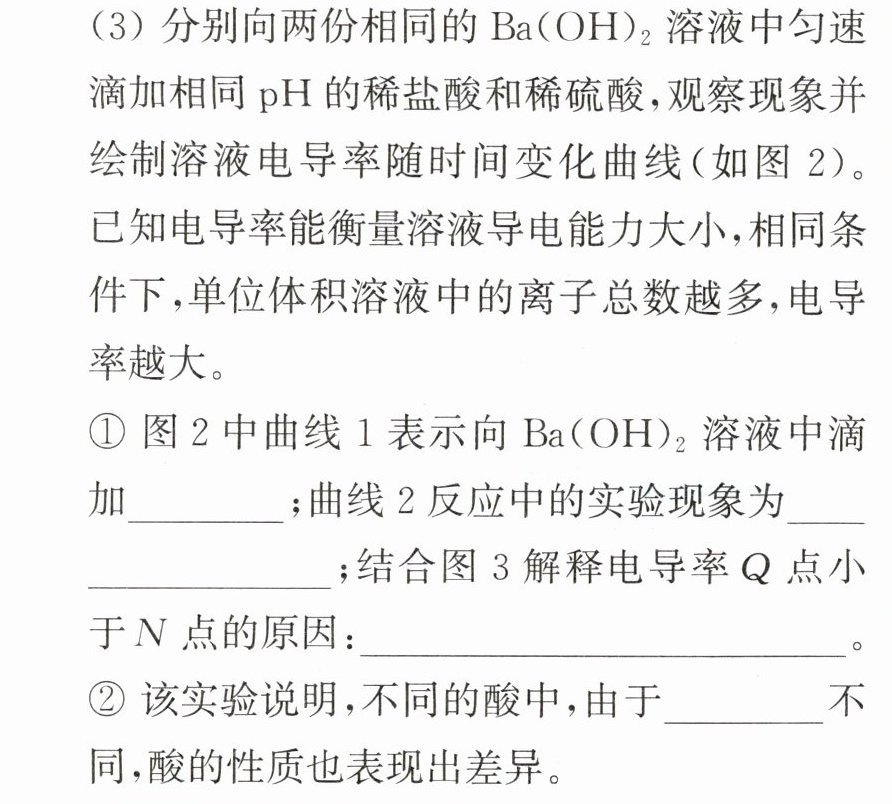 (3)分别向两份相同的$Ba(OH)_2$溶液中匀速滴加相同pH的稀盐酸和稀硫酸，观察现象并绘制溶液电导率随时间变化曲线（如图2）。已知电导率能衡量溶液导电能力大小，相同条件下，单位体积溶液中的离子总数越多，电导率越大。

①图2中曲线1表示向$Ba(OH)_2$溶液中滴加____；曲线2反应中的实验现象为____；结合图3解释电导率Q点小于N点的原因：____。

②该实验说明，不同的酸中，由于____不同，酸的性质也表现出差异。